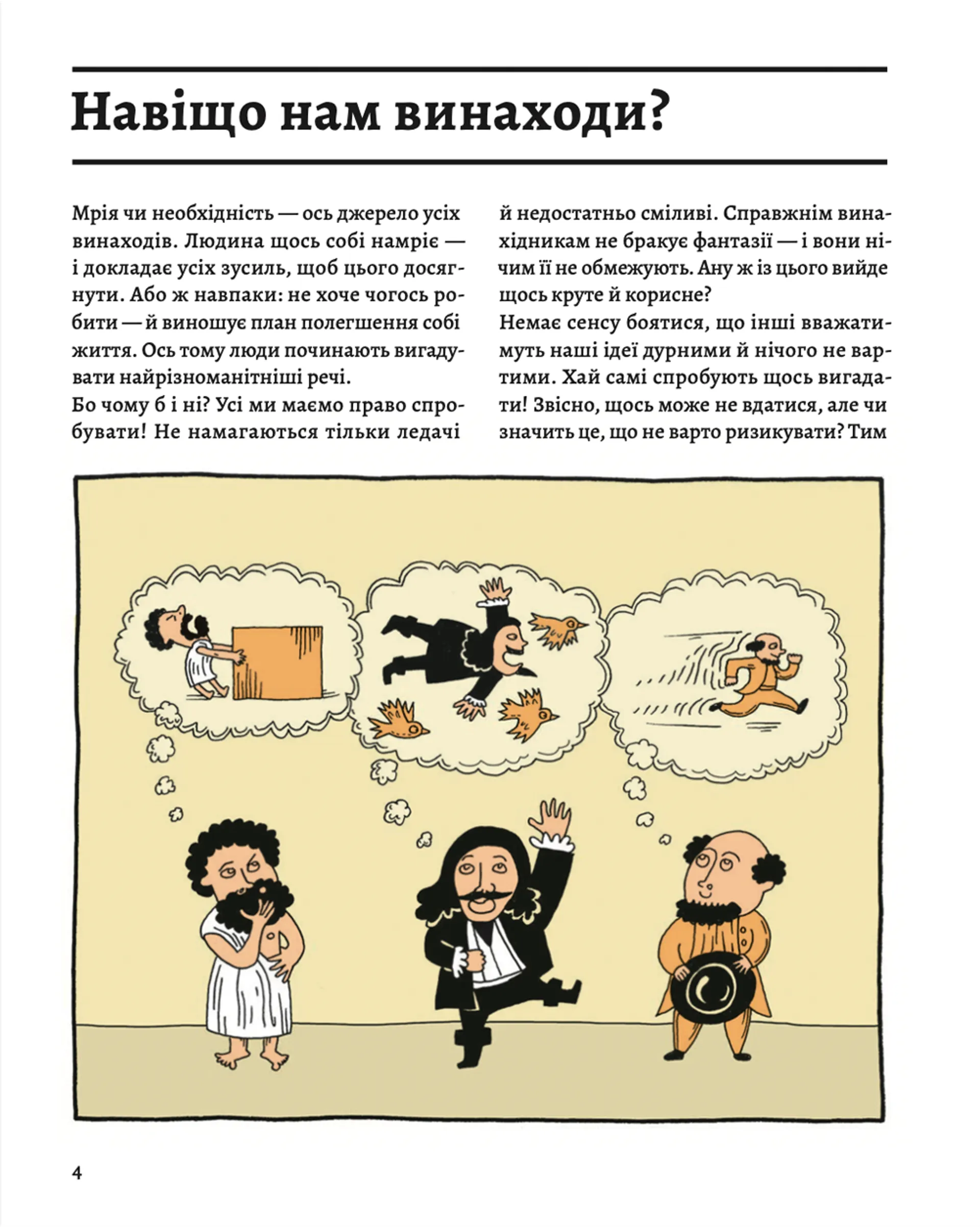 Навіщо нам винаходи?

Мрія чи необхідність — ось джерело усіх винаходів. Людина щось собі намріє — і докладає усіх зусиль, щоб цього досягнути. Або ж навпаки: не хоче чогось робити — й виношує план полегшення собі життя. Ось тому люди починають вигадувати найрізноманітніші речі.
Бо чому б і ні? Усі ми маємо право спробувати! Не намагаються тільки ледачі й недостатньо сміливі. Справжнім винахідникам не бракує фантазії — і вони нічим її не обмежують. Ану ж із цього вийде щось круте й корисне?
Немає сенсу боятися, що інші вважатимуть наші ідеї дурними й нічого не вартими. Хай самі спробують щось вигадати! Звісно, щось може не вдатися, але чи значить це, що не варто ризикувати? Тим

4